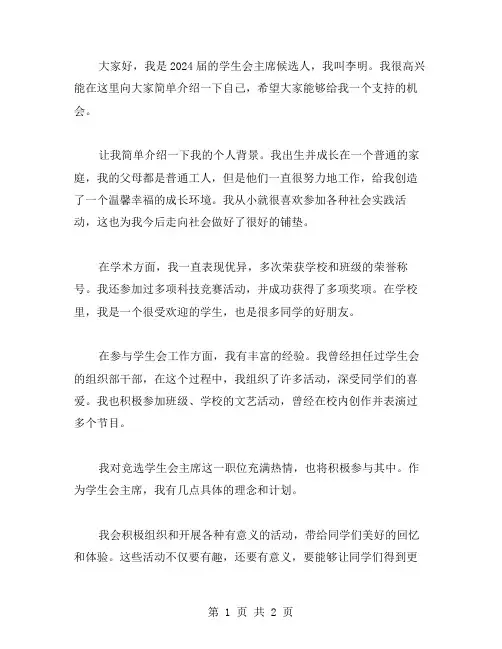 大家好，我是2024届的学生会主席候选人，我叫李明。我很高兴能在这里向大家简单介绍一下自己，希望大家能够给我一个支持的机会。

让我简单介绍一下我的个人背景。我出生并成长在一个普通的家庭，我的父母都是普通工人，但是他们一直很努力地工作，给我创造了一个温馨幸福的成长环境。我从小就很喜欢参加各种社会实践活动，这也为我今后走向社会做好了很好的铺垫。

在学术方面，我一直表现优异，多次荣获学校和班级的荣誉称号。我还参加过多项科技竞赛活动，并成功获得了多项奖项。在学校里，我是一个很受欢迎的学生，也是很多同学的好朋友。

在参与学生会工作方面，我有丰富的经验。我曾经担任过学生会的组织部干部，在这个过程中，我组织了许多活动，深受同学们的喜爱。我也积极参加班级、学校的文艺活动，曾经在校内创作并表演过多个节目。

我对竞选学生会主席这一职位充满热情，也将积极参与其中。作为学生会主席，我有几点具体的理念和计划。

我会积极组织和开展各种有意义的活动，带给同学们美好的回忆和体验。这些活动不仅要有趣，还要有意义，要能够让同学们得到更

第 1 页 共 2 页